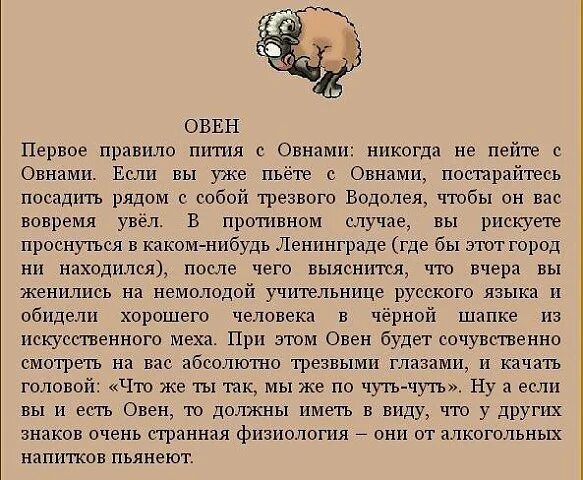 ОВЕН

Первое правило пития с Овнами: никогда не пейте с Овнами. Если вы уже пьёте с Овнами, постарайтесь посадить рядом с собой трезвого Водолея, чтобы он вас вовремя увёл. В противном случае, вы рискуете проснуться в каком-нибудь Ленинграде (где бы этот город ни находился), после чего выяснится, что вчера вы женились на немолодой учительнице русского языка и обидели хорошего человека в чёрной шапке из искусственного меха. При этом Овен будет сочувственно смотреть на вас абсолютно трезвыми глазами, и качать головой: «Что же ты так, мы же по чуть-чуть». Ну а если вы и есть Овен, то должны иметь в виду, что у других знаков очень странная физиология – они от алкогольных напитков пьянеют.